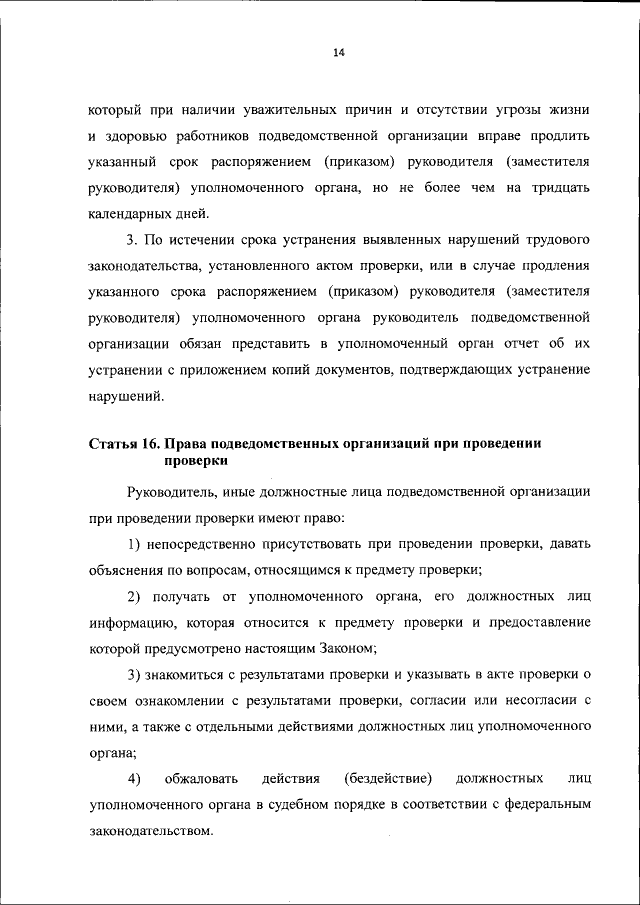 14

который при наличии уважительных причин и отсутствии угрозы жизни и здоровью работников подведомственной организации вправе продлить указанный срок распоряжением (приказом) руководителя (заместителя руководителя) уполномоченного органа, но не более чем на тридцать календарных дней.

3. По истечении срока устранения выявленных нарушений трудового законодательства, установленного актом проверки, или в случае продления указанного срока распоряжением (приказом) руководителя (заместителя руководителя) уполномоченного органа руководитель подведомственной организации обязан представить в уполномоченный орган отчет об их устранении с приложением копий документов, подтверждающих устранение нарушений.

Статья 16. Права подведомственных организаций при проведении проверки

Руководитель, иные должностные лица подведомственной организации при проведении проверки имеют право:

1) непосредственно присутствовать при проведении проверки, давать объяснения по вопросам, относящимся к предмету проверки;

2) получать от уполномоченного органа, его должностных лиц информацию, которая относится к предмету проверки и предоставление которой предусмотрено настоящим Законом;

3) знакомиться с результатами проверки и указывать в акте проверки о своем ознакомлении с результатами проверки, согласии или несогласии с ними, а также с отдельными действиями должностных лиц уполномоченного органа;

4) обжаловать действия (бездействие) должностных лиц уполномоченного органа в судебном порядке в соответствии с федеральным законодательством.